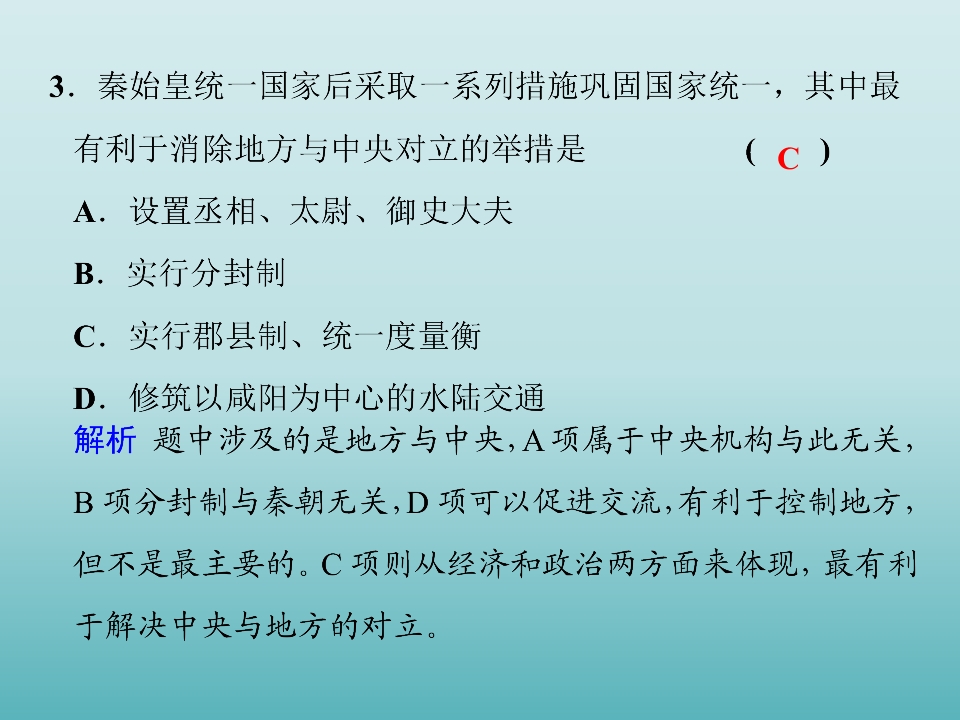 3．秦始皇统一国家后采取一系列措施巩固国家统一，其中最有利于消除地方与中央对立的举措是 （ C ）

A．设置丞相、太尉、御史大夫

B．实行分封制

C．实行郡县制、统一度量衡

D．修筑以咸阳为中心的水陆交通

解析 题中涉及的是地方与中央,A 项属于中央机构与此无关，B 项分封制与秦朝无关,D 项可以促进交流,有利于控制地方，但不是最主要的。C 项则从经济和政治两方面来体现，最有利于解决中央与地方的对立。